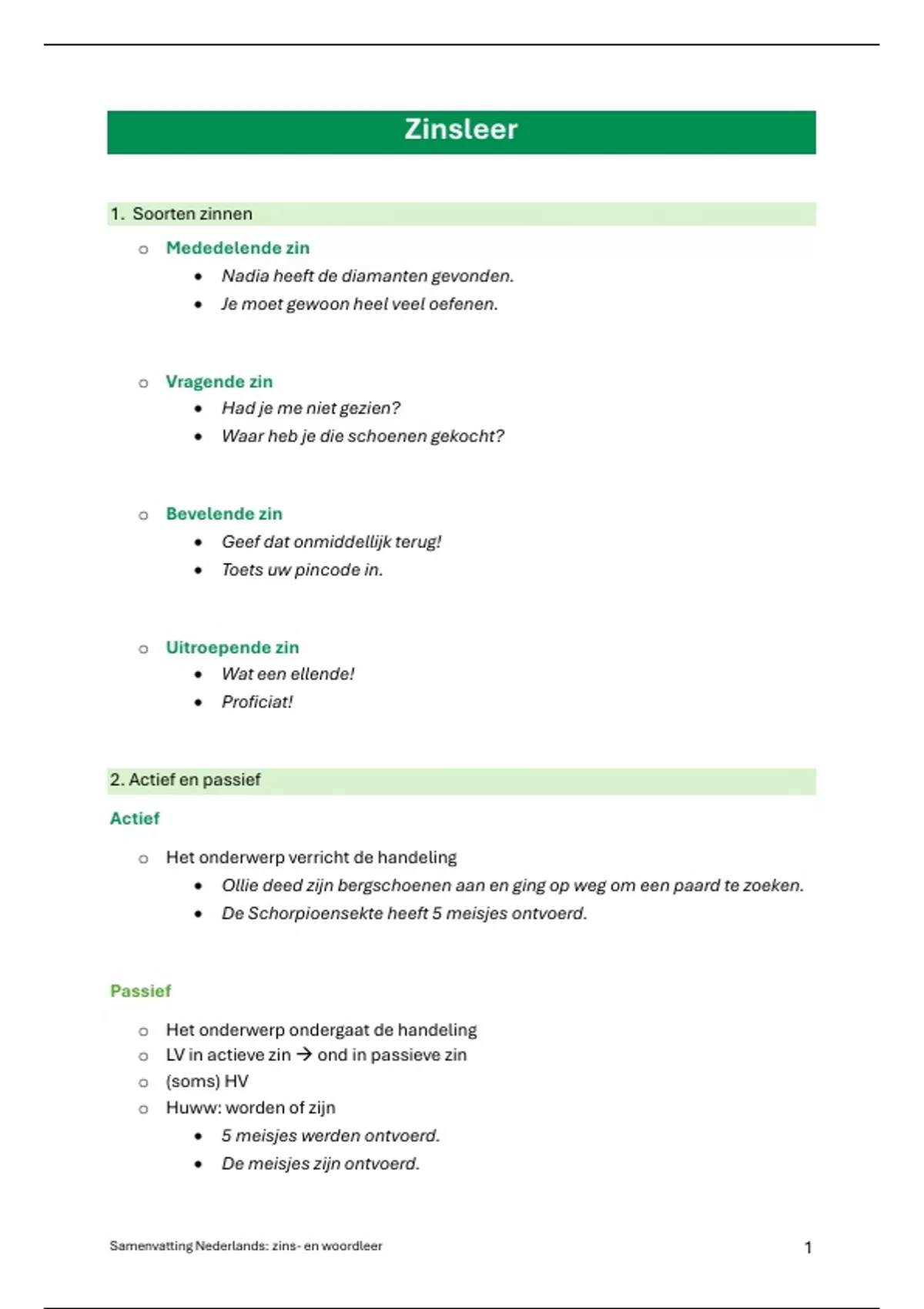 Zinsleer

1. Soorten zinnen

- Mededelende zin
  - Nadia heeft de diamanten gevonden.
  - Je moet gewoon heel veel oefenen.

- Vragende zin
  - Had je me niet gezien?
  - Waar heb je die schoenen gekocht?

- Bevelende zin
  - Geef dat onmiddellijk terug!
  - Toets uw pincode in.

- Uitroepende zin
  - Wat een ellende!
  - Proficiat!

2. Actief en passief

Actief

- Het onderwerp verricht de handeling
  - Ollie deed zijn bergschoenen aan en ging op weg om een paard te zoeken.
  - De Schorpioensekte heeft 5 meisjes ontvoerd.

Passief

- Het onderwerp ondergaat de handeling
- LV in actieve zin → ond in passieve zin
- (soms) HV
- Huww: worden of zijn
  - 5 meisjes werden ontvoerd.
  - De meisjes zijn ontvoerd.

Samenvatting Nederlands: zins- en woordleer 1